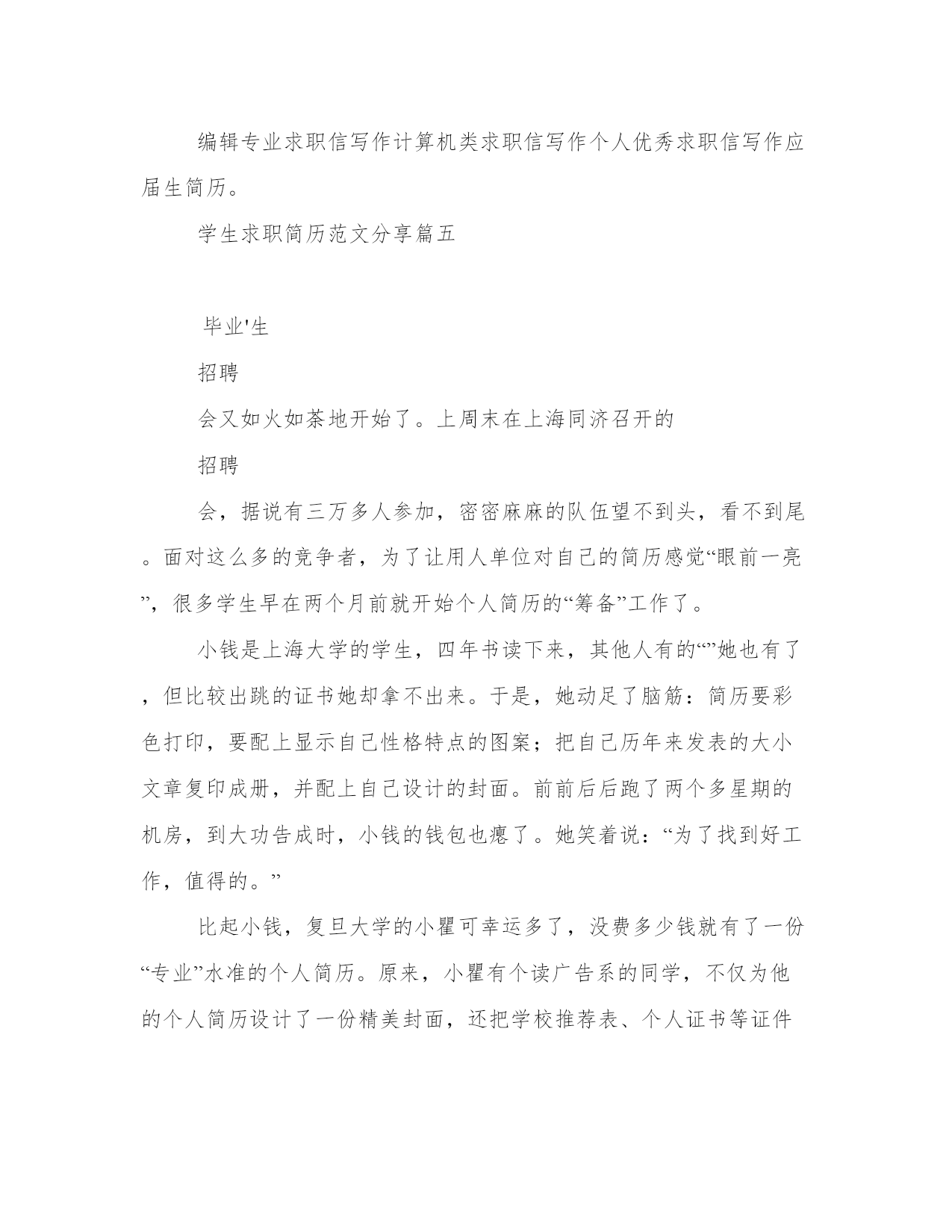 编辑专业求职信写作计算机类求职信写作个人优秀求职信写作应届生简历。

学生求职简历范文分享篇五

毕业'生

招聘

会又如火如荼地开始了。上周末在上海同济召开的

招聘

会，据说有三万多人参加，密密麻麻的队伍望不到头，看不到尾。面对这么多的竞争者，为了让用人单位对自己的简历感觉“眼前一亮”，很多学生早在两个月前就开始个人简历的“筹备”工作了。

小钱是上海大学的学生，四年书读下来，其他人有的“”她也有了，但比较出跳的证书她却拿不出来。于是，她动足了脑筋：简历要彩色打印，要配上显示自己性格特点的图案；把自己历年来发表的大小文章复印成册，并配上自己设计的封面。前前后后跑了两个多星期的机房，到大功告成时，小钱的钱包也瘪了。她笑着说：“为了找到好工作，值得的。”

比起小钱，复旦大学的小瞿可幸运多了，没费多少钱就有了一份“专业”水准的个人简历。原来，小瞿有个读广告系的同学，不仅为他的个人简历设计了一份精美封面，还把学校推荐表、个人证书等证件